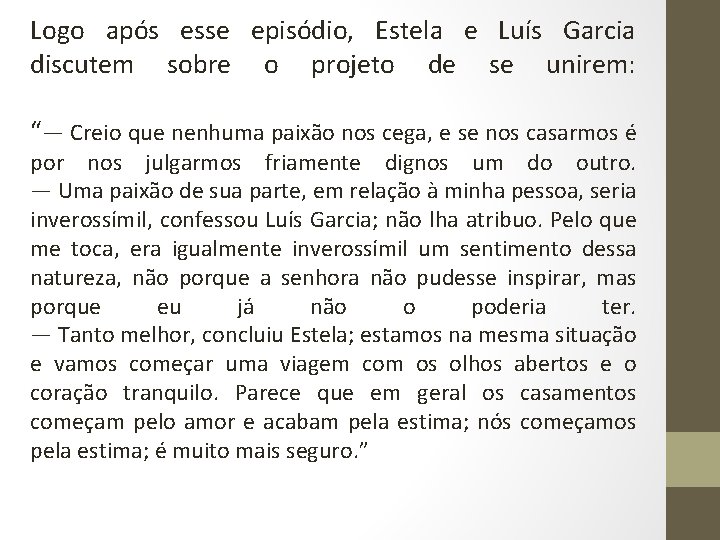 Logo após esse episódio, Estela e Luís Garcia discutem sobre o projeto de se unirem:

“— Creio que nenhuma paixão nos cega, e se nos casarmos é por nos julgarmos friamente dignos um do outro.
— Uma paixão de sua parte, em relação à minha pessoa, seria inverossímil, confessou Luís Garcia; não lha atribuo. Pelo que me toca, era igualmente inverossímil um sentimento dessa natureza, não porque a senhora não pudesse inspirar, mas porque eu já não o poderia ter.
— Tanto melhor, concluiu Estela; estamos na mesma situação e vamos começar uma viagem com os olhos abertos e o coração tranquilo. Parece que em geral os casamentos começam pelo amor e acabam pela estima; nós começamos pela estima; é muito mais seguro.”